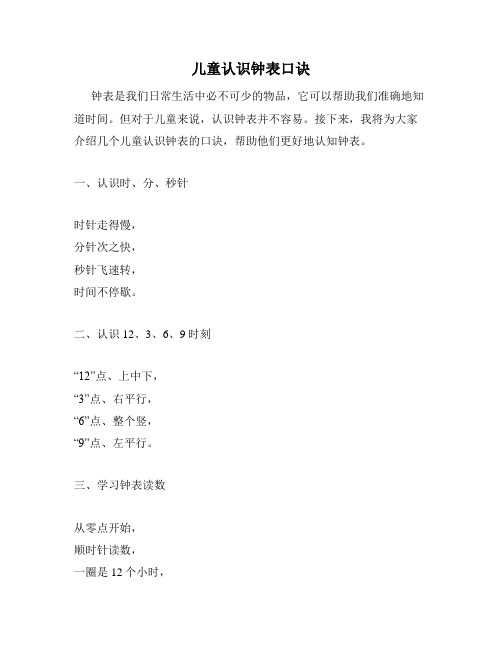 儿童认识钟表口诀

钟表是我们日常生活中必不可少的物品，它可以帮助我们准确地知道时间。但对于儿童来说，认识钟表并不容易。接下来，我将为大家介绍几个儿童认识钟表的口诀，帮助他们更好地认知钟表。

一、认识时、分、秒针

时针走得慢，
分针次之快，
秒针飞速转，
时间不停歇。

二、认识 12、3、6、9 时刻

“12”点、上中下，
“3”点、右平行，
“6”点、整个竖，
“9”点、左平行。

三、学习钟表读数

从零点开始，
顺时针读数，
一圈是 12 个小时，